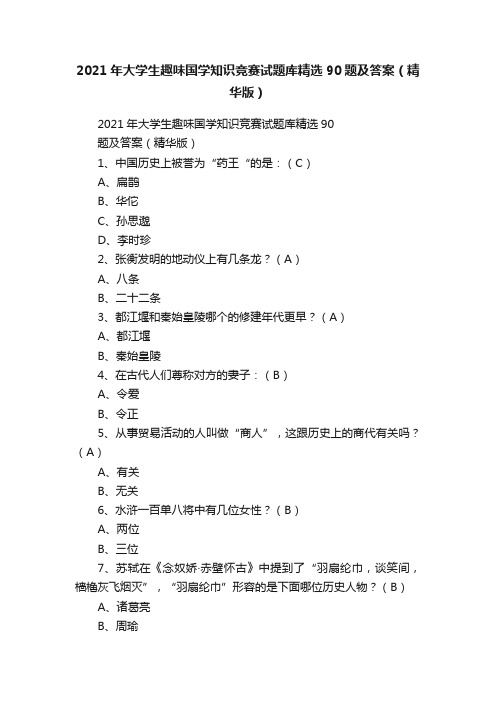 2021年大学生趣味国学知识竞赛试题库精选90题及答案（精华版）

2021年大学生趣味国学知识竞赛试题库精选90题及答案（精华版）

1、中国历史上被誉为“药王“的是：（C）

A、扁鹊

B、华佗

C、孙思邈

D、李时珍

2、张衡发明的地动仪上有几条龙？（A）

A、八条

B、二十二条

3、都江堰和秦始皇陵哪个的修建年代更早？（A）

A、都江堰

B、秦始皇陵

4、在古代人们尊称对方的妻子：（B）

A、令爱

B、令正

5、从事贸易活动的人叫做“商人”，这跟历史上的商代有关吗？（A）

A、有关

B、无关

6、水浒一百单八将中有几位女性？（B）

A、两位

B、三位

7、苏轼在《念奴娇·赤壁怀古》中提到了“羽扇纶巾，谈笑间，樯橹灰飞烟灭”，“羽扇纶巾”形容的是下面哪位历史人物？（B）

A、诸葛亮

B、周瑜